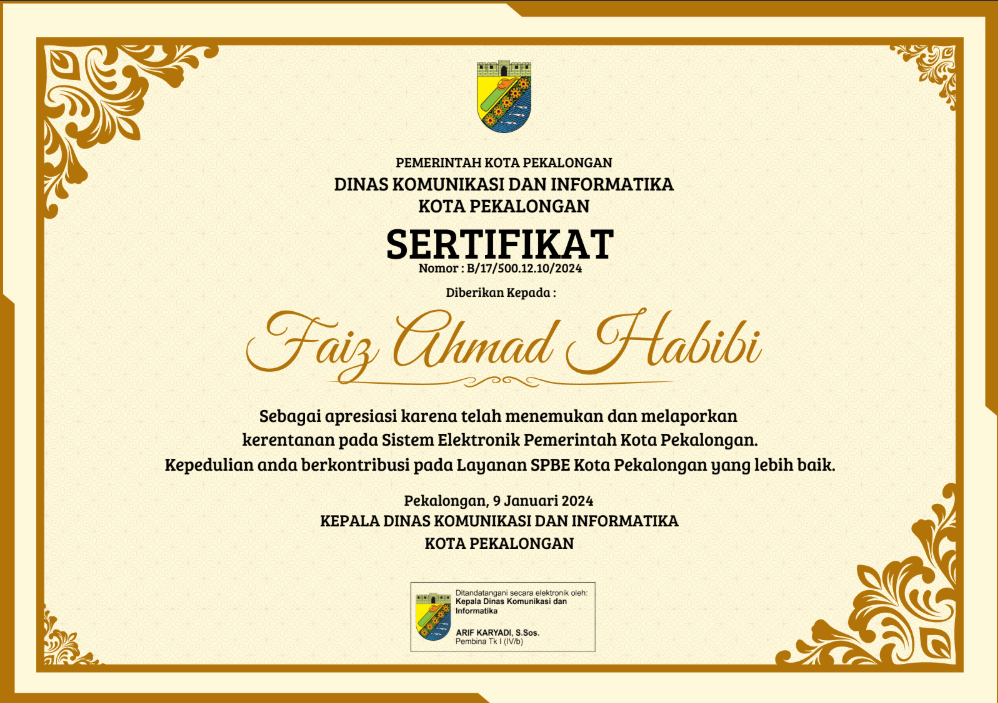 PEMERINTAH KOTA PEKALONGAN
DINAS KOMUNIKASI DAN INFORMATIKA
KOTA PEKALONGAN

SERTIFIKAT
Nomor : B/17/500.12.10/2024

Diberikan Kepada :

Faiz Ahmad Habibi

Sebagai apresiasi karena telah menemukan dan melaporkan kerentanan pada Sistem Elektronik Pemerintah Kota Pekalongan. Kepedulian anda berkontribusi pada Layanan SPBE Kota Pekalongan yang lebih baik.

Pekalongan, 9 Januari 2024
KEPALA DINAS KOMUNIKASI DAN INFORMATIKA
KOTA PEKALONGAN

Ditandatangani secara elektronik oleh:
Kepala Dinas Komunikasi dan Informatika

ARIF KARYADI, S.Sos.
Pembina Tk I (IV/b)